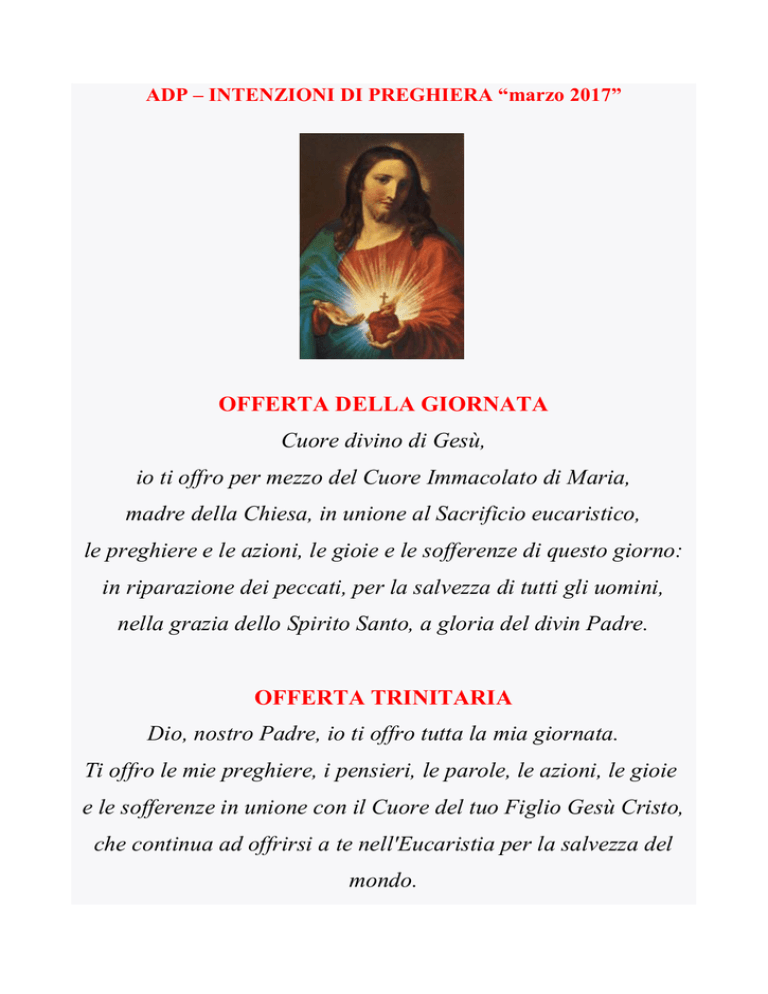 ADP – INTENZIONI DI PREGHIERA “marzo 2017”

OFFERTA DELLA GIORNATA

Cuore divino di Gesù,
io ti offro per mezzo del Cuore Immacolato di Maria,
madre della Chiesa, in unione al Sacrificio eucaristico,
le preghiere e le azioni, le gioie e le sofferenze di questo giorno:
in riparazione dei peccati, per la salvezza di tutti gli uomini,
nella grazia dello Spirito Santo, a gloria del divin Padre.

OFFERTA TRINITARIA

Dio, nostro Padre, io ti offro tutta la mia giornata.
Ti offro le mie preghiere, i pensieri, le parole, le azioni, le gioie e le sofferenze in unione con il Cuore del tuo Figlio Gesù Cristo, che continua ad offrirsi a te nell'Eucaristia per la salvezza del mondo.